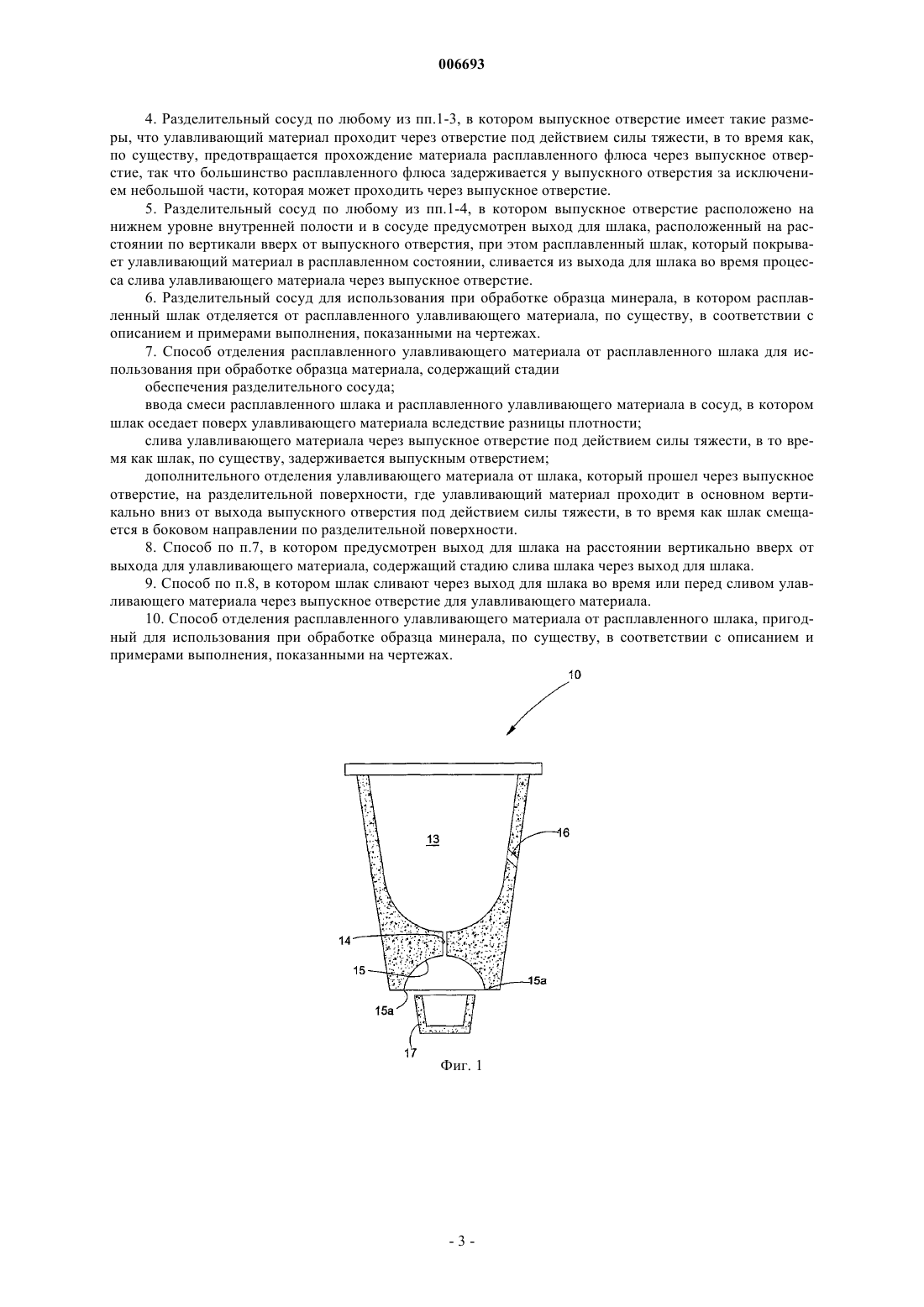 006693

4. Разделительный сосуд по любому из пп.1-3, в котором выпускное отверстие имеет такие размеры, что улавливающий материал проходит через отверстие под действием силы тяжести, в то время как, по существу, предотвращается прохождение материала расплавленного флюса через выпускное отверстие, так что большинство расплавленного флюса задерживается у выпускного отверстия за исключением небольшой части, которая может проходить через выпускное отверстие.

5. Разделительный сосуд по любому из пп.1-4, в котором выпускное отверстие расположено на нижнем уровне внутренней полости и в сосуде предусмотрен выход для шлака, расположенный на расстоянии по вертикали вверх от выпускного отверстия, при этом расплавленный шлак, который покрывает улавливающий материал в расплавленном состоянии, сливается из выхода для шлака во время процесса слива улавливающего материала через выпускное отверстие.

6. Разделительный сосуд для использования при обработке образца минерала, в котором расплавленный шлак отделяется от расплавленного улавливающего материала, по существу, в соответствии с описанием и примерами выполнения, показанными на чертежах.

7. Способ отделения расплавленного улавливающего материала от расплавленного шлака для использования при обработке образца материала, содержащий стадии

обеспечения разделительного сосуда;

ввода смеси расплавленного шлака и расплавленного улавливающего материала в сосуд, в котором шлак оседает поверх улавливающего материала вследствие разницы плотности;

слива улавливающего материала через выпускное отверстие под действием силы тяжести, в то время как шлак, по существу, задерживается выпускным отверстием;

дополнительного отделения улавливающего материала от шлака, который прошел через выпускное отверстие, на разделительной поверхности, где улавливающий материал проходит в основном вертикально вниз от выхода выпускного отверстия под действием силы тяжести, в то время как шлак смещается в боковом направлении по разделительной поверхности.

8. Способ по п.7, в котором предусмотрен выход для шлака на расстоянии вертикально вверх от выхода для улавливающего материала, содержащий стадию слива шлака через выход для шлака.

9. Способ по п.8, в котором шлак сливают через выход для шлака во время или перед сливом улавливающего материала через выпускное отверстие для улавливающего материала.

10. Способ отделения расплавленного улавливающего материала от расплавленного шлака, пригодный для использования при обработке образца минерала, по существу, в соответствии с описанием и примерами выполнения, показанными на чертежах.

10
13
16
14
15
15a
15a
17
Фиг. 1

- 3 -